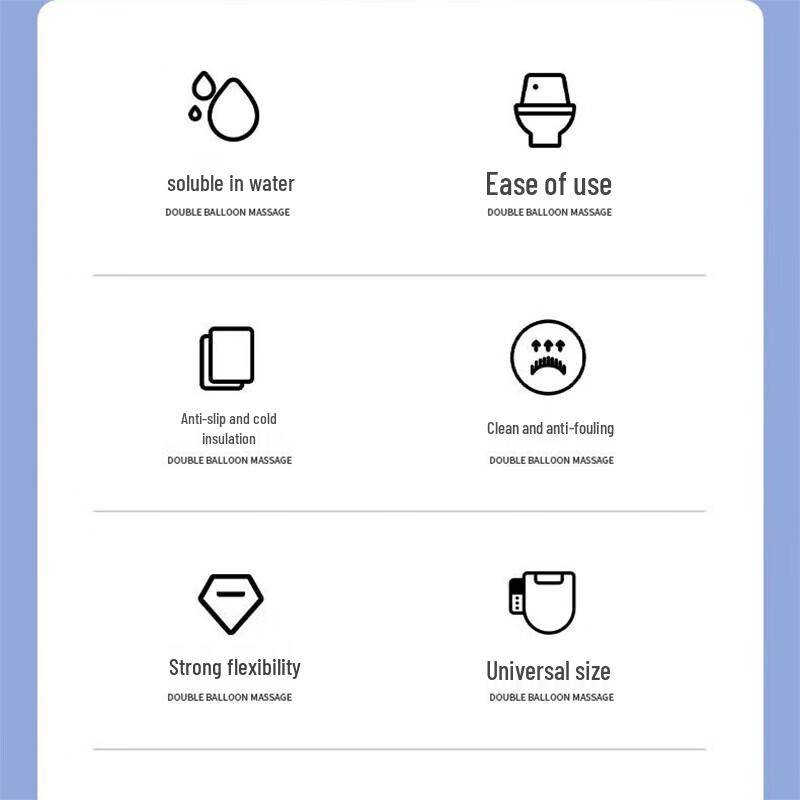 soluble in water
DOUBLE BALLOON MASSAGE

Ease of use
DOUBLE BALLOON MASSAGE

Anti-slip and cold insulation
DOUBLE BALLOON MASSAGE

Clean and anti-fouling
DOUBLE BALLOON MASSAGE

Strong flexibility
DOUBLE BALLOON MASSAGE

Universal size
DOUBLE BALLOON MASSAGE